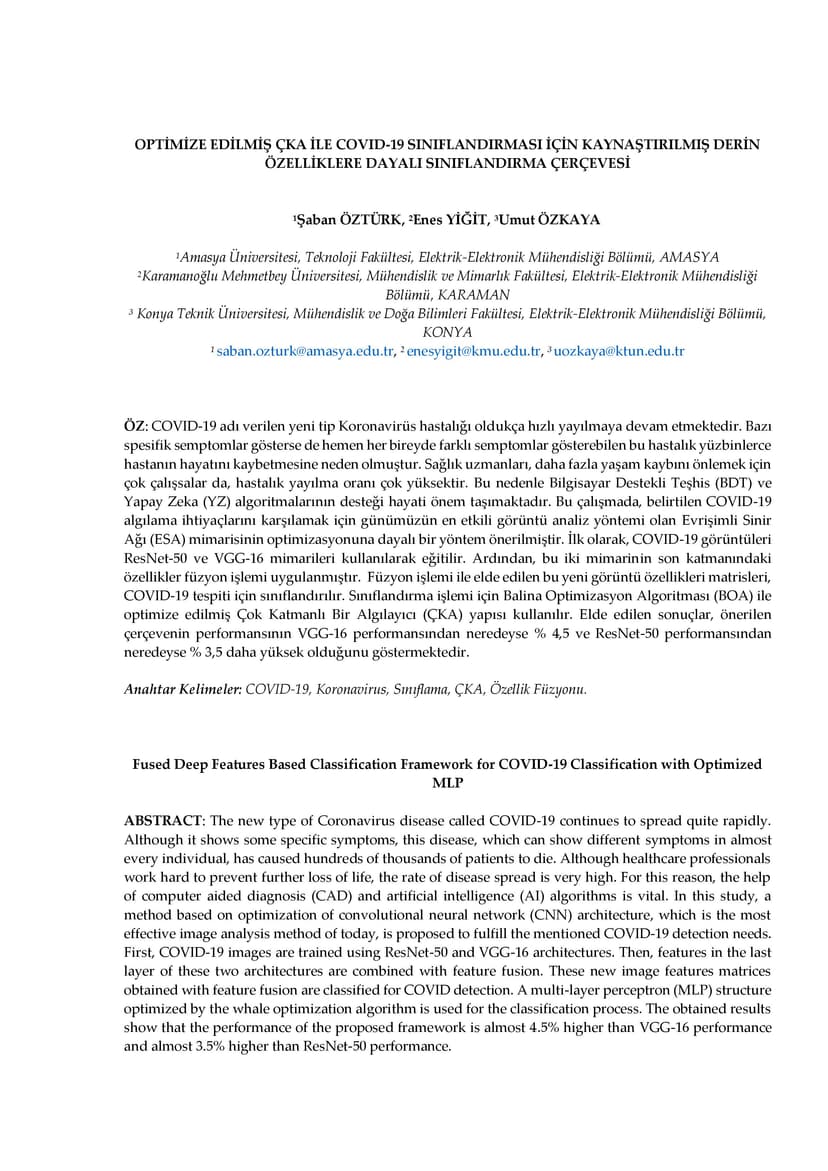 OPTİMİZE EDİLMİŞ ÇKA İLE COVID-19 SINIFLANDIRMASI İÇİN KAYNAŞTIRILMIŞ DERİN ÖZELLİKLERE DAYALI SINIFLANDIRMA ÇERÇEVESİ

$^1$Şaban ÖZTÜRK, $^2$Enes YİĞİT, $^3$Umut ÖZKAYA

$^1$Amasya Üniversitesi, Teknoloji Fakültesi, Elektrik-Elektronik Mühendisliği Bölümü, AMASYA
$^2$Karamanoğlu Mehmetbey Üniversitesi, Mühendislik ve Mimarlık Fakültesi, Elektrik-Elektronik Mühendisliği Bölümü, KARAMAN
$^3$ Konya Teknik Üniversitesi, Mühendislik ve Doğa Bilimleri Fakültesi, Elektrik-Elektronik Mühendisliği Bölümü, KONYA
$^1$ saban.ozturk@amasya.edu.tr, $^2$ enesyigit@kmu.edu.tr, $^3$ uozkaya@ktun.edu.tr

ÖZ: COVID-19 adı verilen yeni tip Koronavirüs hastalığı oldukça hızlı yayılmaya devam etmektedir. Bazı spesifik semptomlar gösterse de hemen her bireyde farklı semptomlar gösterebilen bu hastalık yüzbinlerce hastanın hayatını kaybetmesine neden olmuştur. Sağlık uzmanları, daha fazla yaşam kaybını önlemek için çok çalışsalar da, hastalık yayılma oranı çok yüksektir. Bu nedenle Bilgisayar Destekli Teşhis (BDT) ve Yapay Zeka (YZ) algoritmalarının desteği hayati önem taşımaktadır. Bu çalışmada, belirtilen COVID-19 algılama ihtiyaçlarını karşılamak için günümüzün en etkili görüntü analiz yöntemi olan Evrişimli Sinir Ağı (ESA) mimarisinin optimizasyonuna dayalı bir yöntem önerilmiştir. İlk olarak, COVID-19 görüntüleri ResNet-50 ve VGG-16 mimarileri kullanılarak eğitilir. Ardından, bu iki mimarinin son katmanındaki özellikler füzyon işlemi uygulanmıştır. Füzyon işlemi ile elde edilen bu yeni görüntü özellikleri matrisleri, COVID-19 tespiti için sınıflandırılır. Sınıflandırma işlemi için Balina Optimizasyon Algoritması (BOA) ile optimize edilmiş Çok Katmanlı Bir Algılayıcı (ÇKA) yapısı kullanılır. Elde edilen sonuçlar, önerilen çerçevenin performansının VGG-16 performansından neredeyse % 4,5 ve ResNet-50 performansından neredeyse % 3,5 daha yüksek olduğunu göstermektedir.

Anahtar Kelimeler: COVID-19, Koronavirus, Sınıflama, ÇKA, Özellik Füzyonu.

Fused Deep Features Based Classification Framework for COVID-19 Classification with Optimized MLP

ABSTRACT: The new type of Coronavirus disease called COVID-19 continues to spread quite rapidly. Although it shows some specific symptoms, this disease, which can show different symptoms in almost every individual, has caused hundreds of thousands of patients to die. Although healthcare professionals work hard to prevent further loss of life, the rate of disease spread is very high. For this reason, the help of computer aided diagnosis (CAD) and artificial intelligence (AI) algorithms is vital. In this study, a method based on optimization of convolutional neural network (CNN) architecture, which is the most effective image analysis method of today, is proposed to fulfill the mentioned COVID-19 detection needs. First, COVID-19 images are trained using ResNet-50 and VGG-16 architectures. Then, features in the last layer of these two architectures are combined with feature fusion. These new image features matrices obtained with feature fusion are classified for COVID detection. A multi-layer perceptron (MLP) structure optimized by the whale optimization algorithm is used for the classification process. The obtained results show that the performance of the proposed framework is almost 4.5% higher than VGG-16 performance and almost 3.5% higher than ResNet-50 performance.